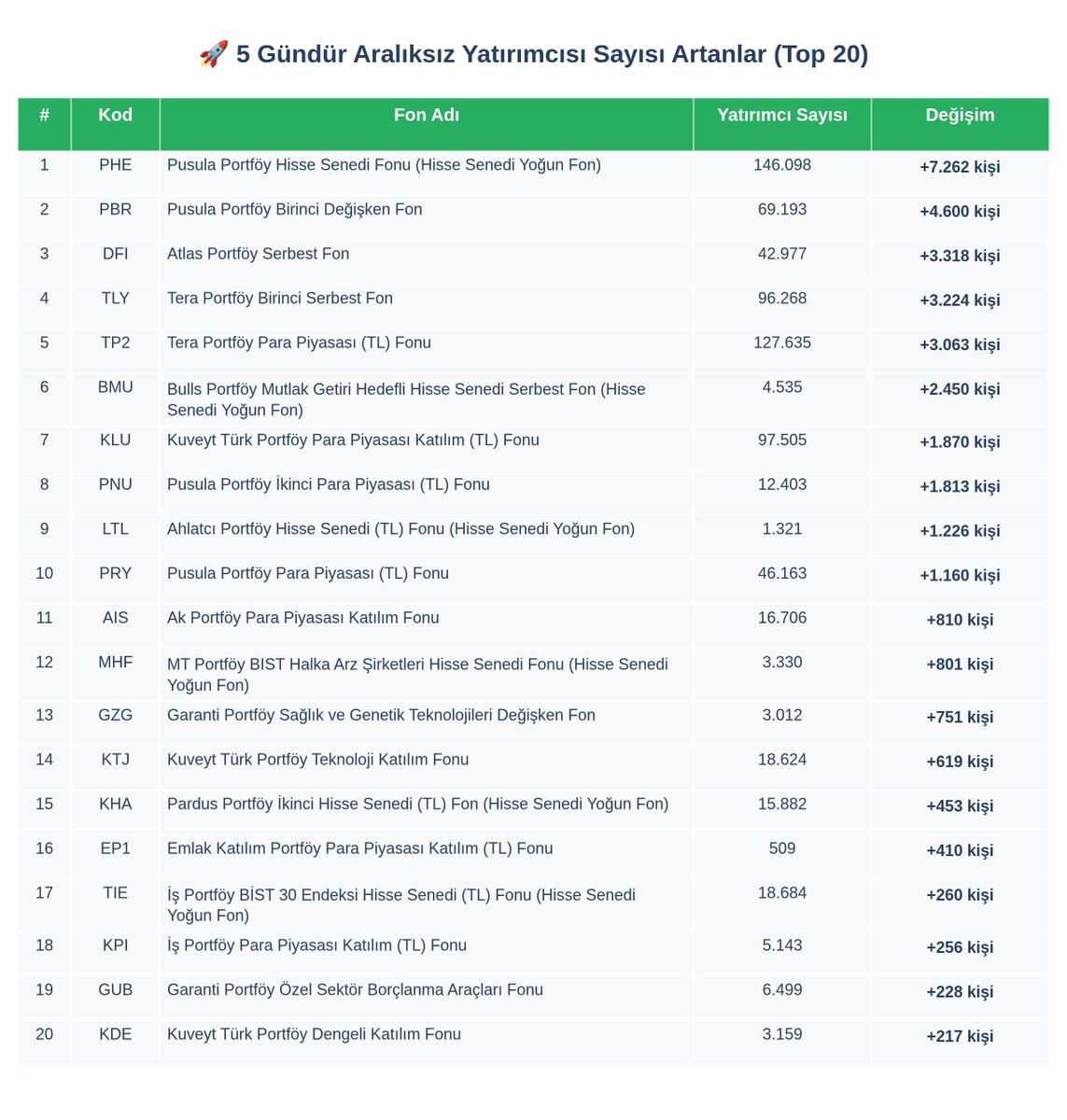 🚀 5 Gündür Aralıksız Yatırımcısı Sayısı Artanlar (Top 20)

| # | Kod | Fon Adı | Yatırımcı Sayısı | Değişim |
|---|---|---|---|---|
| 1 | PHE | Pusula Portföy Hisse Senedi Fonu (Hisse Senedi Yoğun Fon) | 146.098 | +7.262 kişi |
| 2 | PBR | Pusula Portföy Birinci Değişken Fon | 69.193 | +4.600 kişi |
| 3 | DFI | Atlas Portföy Serbest Fon | 42.977 | +3.318 kişi |
| 4 | TLY | Tera Portföy Birinci Serbest Fon | 96.268 | +3.224 kişi |
| 5 | TP2 | Tera Portföy Para Piyasası (TL) Fonu | 127.635 | +3.063 kişi |
| 6 | BMU | Bulls Portföy Mutlak Getiri Hedefli Hisse Senedi Serbest Fon (Hisse Senedi Yoğun Fon) | 4.535 | +2.450 kişi |
| 7 | KLU | Kuveyt Türk Portföy Para Piyasası Katılım (TL) Fonu | 97.505 | +1.870 kişi |
| 8 | PNU | Pusula Portföy İkinci Para Piyasası (TL) Fonu | 12.403 | +1.813 kişi |
| 9 | LTL | Ahlatcı Portföy Hisse Senedi (TL) Fonu (Hisse Senedi Yoğun Fon) | 1.321 | +1.226 kişi |
| 10 | PRY | Pusula Portföy Para Piyasası (TL) Fonu | 46.163 | +1.160 kişi |
| 11 | AIS | Ak Portföy Para Piyasası Katılım Fonu | 16.706 | +810 kişi |
| 12 | MHF | MT Portföy BIST Halka Arz Şirketleri Hisse Senedi Fonu (Hisse Senedi Yoğun Fon) | 3.330 | +801 kişi |
| 13 | GZG | Garanti Portföy Sağlık ve Genetik Teknolojileri Değişken Fon | 3.012 | +751 kişi |
| 14 | KTJ | Kuveyt Türk Portföy Teknoloji Katılım Fonu | 18.624 | +619 kişi |
| 15 | KHA | Pardus Portföy İkinci Hisse Senedi (TL) Fon (Hisse Senedi Yoğun Fon) | 15.882 | +453 kişi |
| 16 | EP1 | Emlak Katılım Portföy Para Piyasası Katılım (TL) Fonu | 509 | +410 kişi |
| 17 | TIE | İş Portföy BİST 30 Endeksi Hisse Senedi (TL) Fonu (Hisse Senedi Yoğun Fon) | 18.684 | +260 kişi |
| 18 | KPI | İş Portföy Para Piyasası Katılım (TL) Fonu | 5.143 | +256 kişi |
| 19 | GUB | Garanti Portföy Özel Sektör Borçlanma Araçları Fonu | 6.499 | +228 kişi |
| 20 | KDE | Kuveyt Türk Portföy Dengeli Katılım Fonu | 3.159 | +217 kişi |